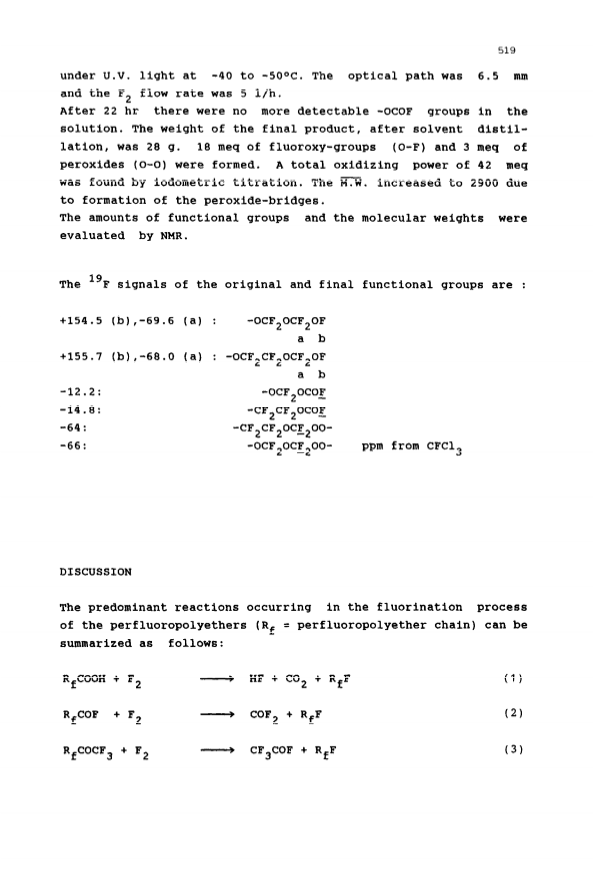 519

under U.V. light at -40 to -50°C. The optical path was 6.5 mm and the $F_2$ flow rate was 5 l/h.
After 22 hr there were no more detectable -OCOF groups in the solution. The weight of the final product, after solvent distillation, was 28 g. 18 meq of fluoroxy-groups (O-F) and 3 meq of peroxides (O-O) were formed. A total oxidizing power of 42 meq was found by iodometric titration. The $\overline{M.W.}$ increased to 2900 due to formation of the peroxide-bridges.
The amounts of functional groups and the molecular weights were evaluated by NMR.

The $^{19}F$ signals of the original and final functional groups are :

+154.5 (b),-69.6 (a) : $-OCF_2OCF_2OF$ a b
+155.7 (b),-68.0 (a) : $-OCF_2CF_2OCF_2OF$ a b
-12.2: $-OCF_2OCO\underline{F}$
-14.8: $-CF_2CF_2OCO\underline{F}$
-64: $-CF_2CF_2OC\underline{F}_2OO-$
-66: $-OCF_2OC\underline{F}_2OO-$ ppm from $CFCl_3$

DISCUSSION

The predominant reactions occurring in the fluorination process of the perfluoropolyethers ($R_f$ = perfluoropolyether chain) can be summarized as follows:

$R_fCOOH + F_2 \longrightarrow HF + CO_2 + R_fF$ (1)

$R_fCOF + F_2 \longrightarrow COF_2 + R_fF$ (2)

$R_fCOCF_3 + F_2 \longrightarrow CF_3COF + R_fF$ (3)